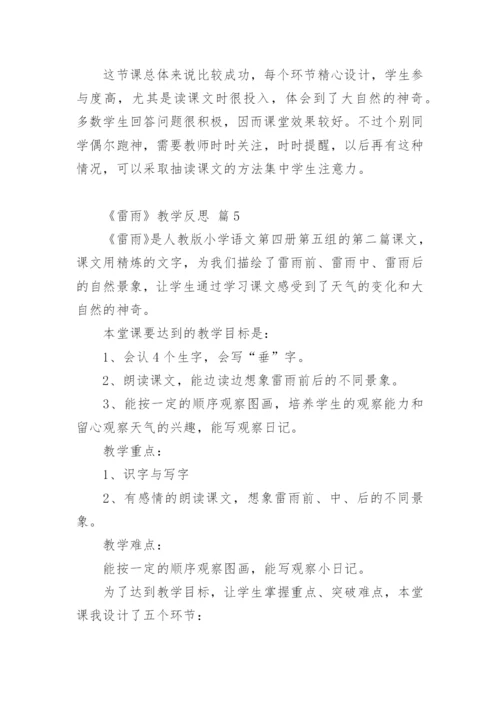 这节课总体来说比较成功，每个环节精心设计，学生参与度高，尤其是读课文时很投入，体会到了大自然的神奇。多数学生回答问题很积极，因而课堂效果较好。不过个别同学偶尔跑神，需要教师时时关注，时时提醒，以后再有这种情况，可以采取抽读课文的方法集中学生注意力。

《雷雨》教学反思 篇5

《雷雨》是人教版小学语文第四册第五组的第二篇课文，课文用精炼的文字，为我们描绘了雷雨前、雷雨中、雷雨后的自然景象，让学生通过学习课文感受到了天气的变化和大自然的神奇。

本堂课要达到的教学目标是：

1、会认4个生字，会写“垂”字。

2、朗读课文，能边读边想象雷雨前后的不同景象。

3、能按一定的顺序观察图画，培养学生的观察能力和留心观察天气的兴趣，能写观察日记。

教学重点：

1、识字与写字

2、有感情的朗读课文，想象雷雨前、中、后的不同景象。

教学难点：

能按一定的顺序观察图画，能写观察小日记。

为了达到教学目标，让学生掌握重点、突破难点，本堂课我设计了五个环节：